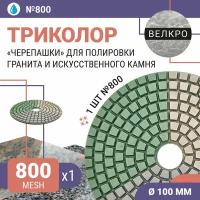 №800

ТРИКОЛОР

ВЕЛКРО

«ЧЕРЕПАШКИ» ДЛЯ ПОЛИРОВКИ ГРАНИТА И ИСКУССТВЕННОГО КАМНЯ

1 ШТ №800

800
MESH

x1

Ø 100 ММ